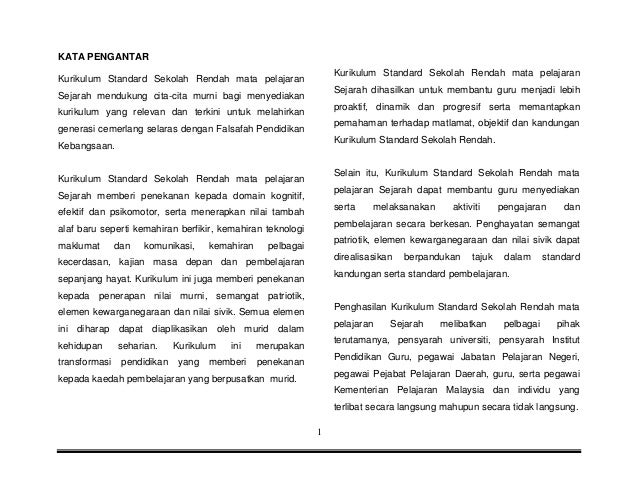 KATA PENGANTAR

Kurikulum Standard Sekolah Rendah mata pelajaran Sejarah mendukung cita-cita murni bagi menyediakan kurikulum yang relevan dan terkini untuk melahirkan generasi cemerlang selaras dengan Falsafah Pendidikan Kebangsaan.

Kurikulum Standard Sekolah Rendah mata pelajaran Sejarah memberi penekanan kepada domain kognitif, efektif dan psikomotor, serta menerapkan nilai tambah alaf baru seperti kemahiran berfikir, kemahiran teknologi maklumat dan komunikasi, kemahiran pelbagai kecerdasan, kajian masa depan dan pembelajaran sepanjang hayat. Kurikulum ini juga memberi penekanan kepada penerapan nilai murni, semangat patriotik, elemen kewarganegaraan dan nilai sivik. Semua elemen ini diharap dapat diaplikasikan oleh murid dalam kehidupan seharian. Kurikulum ini merupakan transformasi pendidikan yang memberi penekanan kepada kaedah pembelajaran yang berpusatkan murid.

Kurikulum Standard Sekolah Rendah mata pelajaran Sejarah dihasilkan untuk membantu guru menjadi lebih proaktif, dinamik dan progresif serta memantapkan pemahaman terhadap matlamat, objektif dan kandungan Kurikulum Standard Sekolah Rendah.

Selain itu, Kurikulum Standard Sekolah Rendah mata pelajaran Sejarah dapat membantu guru menyediakan serta melaksanakan aktiviti pengajaran dan pembelajaran secara berkesan. Penghayatan semangat patriotik, elemen kewarganegaraan dan nilai sivik dapat direalisasikan berpandukan tajuk dalam standard kandungan serta standard pembelajaran.

Penghasilan Kurikulum Standard Sekolah Rendah mata pelajaran Sejarah melibatkan pelbagai pihak terutamanya, pensyarah universiti, pensyarah Institut Pendidikan Guru, pegawai Jabatan Pelajaran Negeri, pegawai Pejabat Pelajaran Daerah, guru, serta pegawai Kementerian Pelajaran Malaysia dan individu yang terlibat secara langsung mahupun secara tidak langsung.

1